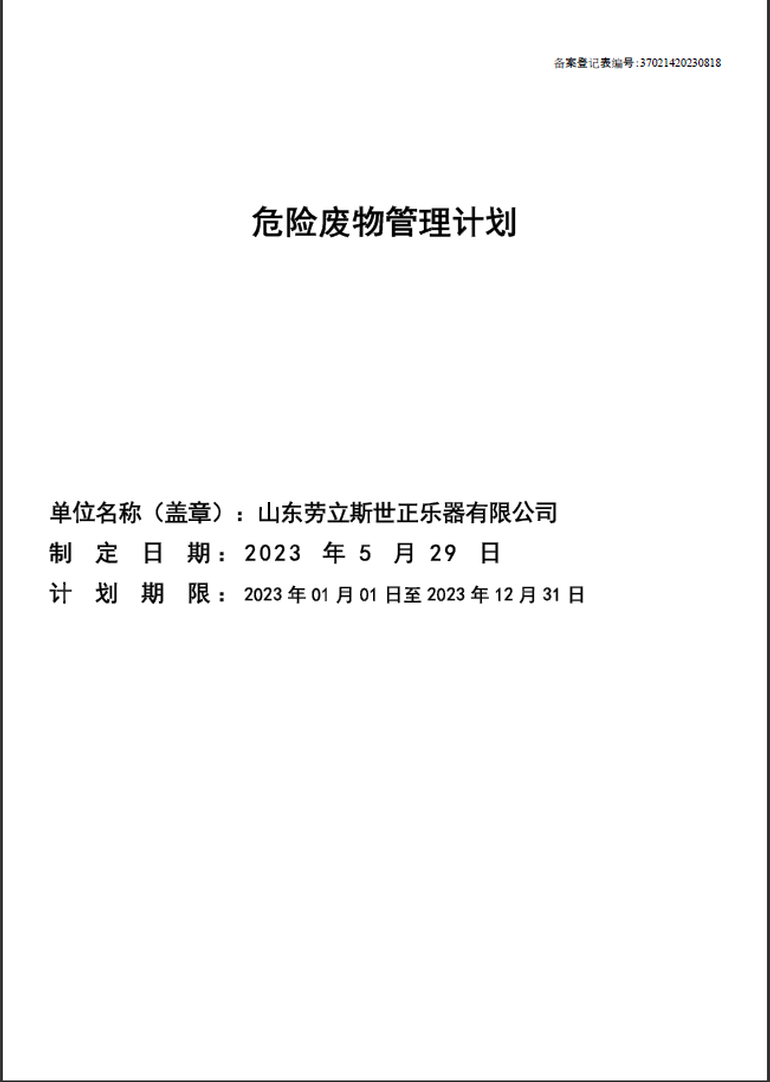 备案登记表编号:37021420230818

危险废物管理计划

单位名称（盖章）：山东劳立斯世正乐器有限公司
制 定 日 期：2023 年 5 月 29 日
计 划 期 限：2023 年 01 月 01 日至 2023 年 12 月 31 日